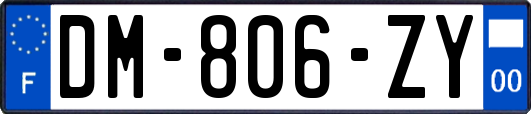 F
DM-806-ZY
00